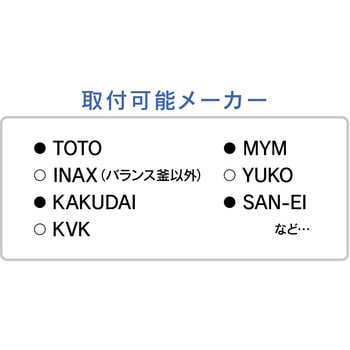 取付可能メーカー

● TOTO
○ INAX（バランス釜以外）
● KAKUDAI
○ KVK

● MYM
○ YUKO
● SAN-EI
など…